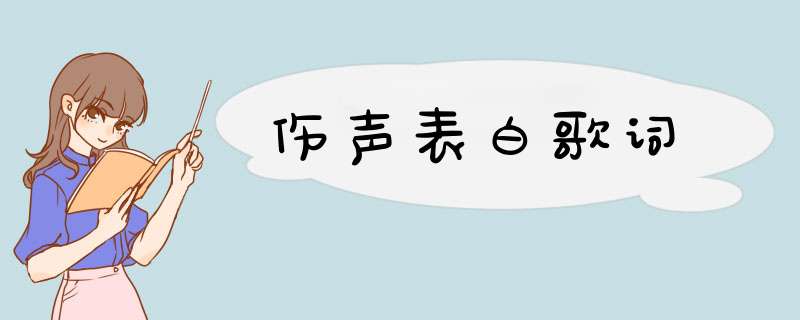 伤声表白歌词